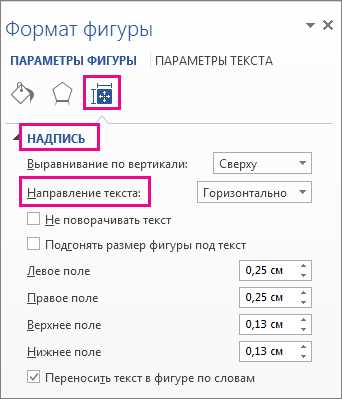 Формат фигуры

ПАРАМЕТРЫ ФИГУРЫ ПАРАМЕТРЫ ТЕКСТА

НАДПИСЬ

Выравнивание по вертикали: Сверху

Направление текста: Горизонтально

Не поворачивать текст

Подгонять размер фигуры под текст

Левое поле 0,25 см

Правое поле 0,25 см

Верхнее поле 0,13 см

Нижнее поле 0,13 см

Переносить текст в фигуре по словам